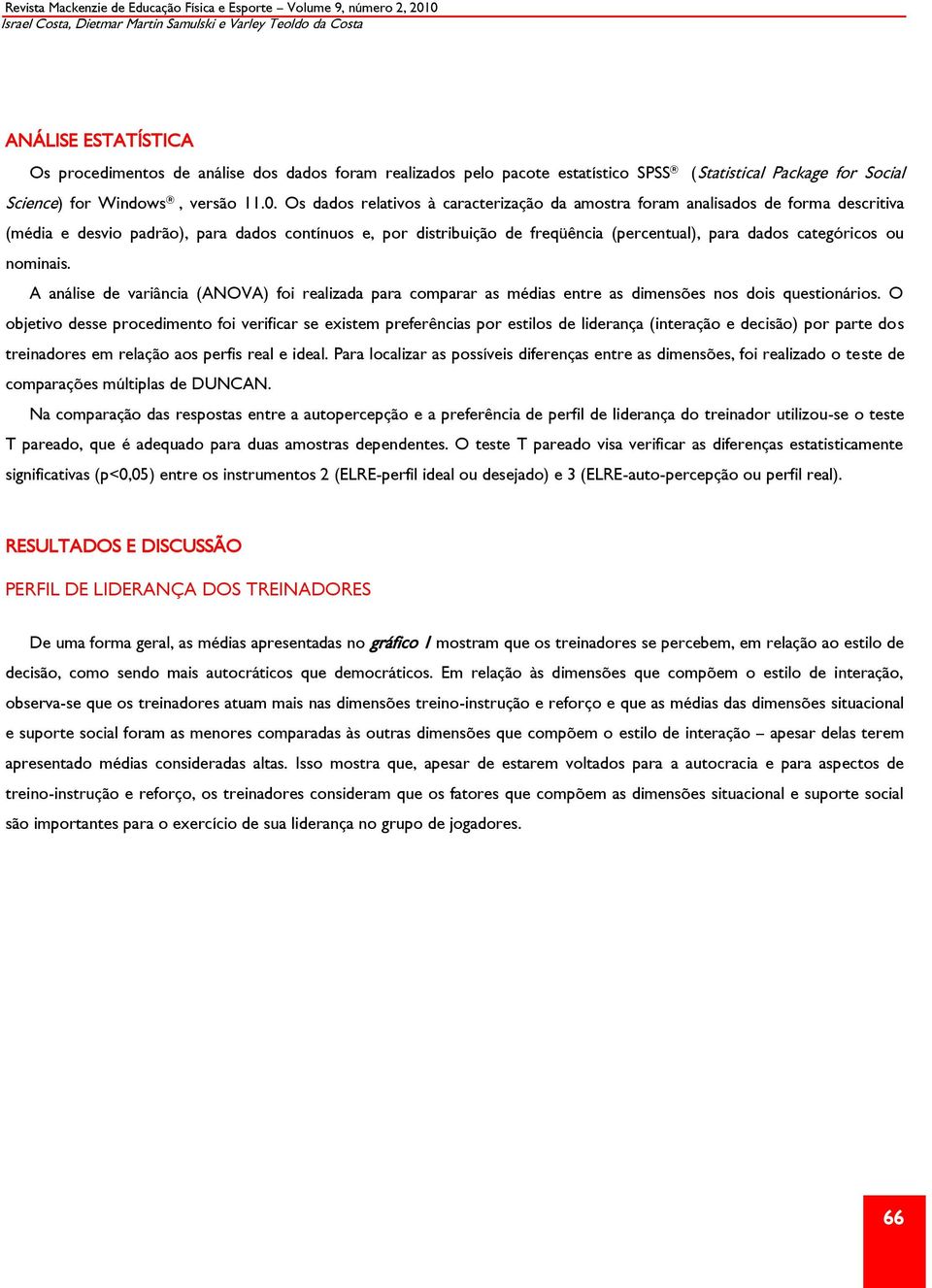 Revista Mackenzie de Educação Física e Esporte – Volume 9, número 2, 2010
Israel Costa, Dietmar Martin Samulski e Varley Teoldo da Costa

ANÁLISE ESTATÍSTICA

Os procedimentos de análise dos dados foram realizados pelo pacote estatístico SPSS® (Statistical Package for Social Science) for Windows®, versão 11.0. Os dados relativos à caracterização da amostra foram analisados de forma descritiva (média e desvio padrão), para dados contínuos e, por distribuição de freqüência (percentual), para dados categóricos ou nominais.

A análise de variância (ANOVA) foi realizada para comparar as médias entre as dimensões nos dois questionários. O objetivo desse procedimento foi verificar se existem preferências por estilos de liderança (interação e decisão) por parte dos treinadores em relação aos perfis real e ideal. Para localizar as possíveis diferenças entre as dimensões, foi realizado o teste de comparações múltiplas de DUNCAN.

Na comparação das respostas entre a autopercepção e a preferência de perfil de liderança do treinador utilizou-se o teste T pareado, que é adequado para duas amostras dependentes. O teste T pareado visa verificar as diferenças estatisticamente significativas (p<0,05) entre os instrumentos 2 (ELRE-perfil ideal ou desejado) e 3 (ELRE-auto-percepção ou perfil real).

RESULTADOS E DISCUSSÃO

PERFIL DE LIDERANÇA DOS TREINADORES

De uma forma geral, as médias apresentadas no gráfico 1 mostram que os treinadores se percebem, em relação ao estilo de decisão, como sendo mais autocráticos que democráticos. Em relação às dimensões que compõem o estilo de interação, observa-se que os treinadores atuam mais nas dimensões treino-instrução e reforço e que as médias das dimensões situacional e suporte social foram as menores comparadas às outras dimensões que compõem o estilo de interação – apesar delas terem apresentado médias consideradas altas. Isso mostra que, apesar de estarem voltados para a autocracia e para aspectos de treino-instrução e reforço, os treinadores consideram que os fatores que compõem as dimensões situacional e suporte social são importantes para o exercício de sua liderança no grupo de jogadores.

66